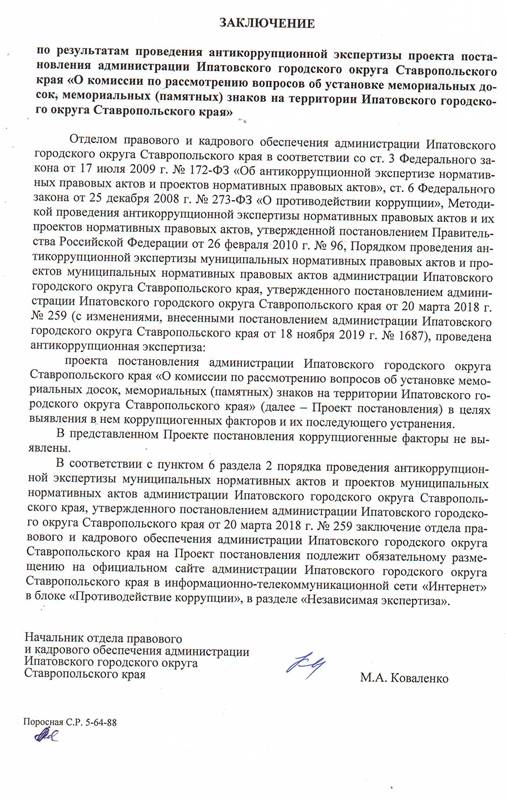 ЗАКЛЮЧЕНИЕ

по результатам проведения антикоррупционной экспертизы проекта постановления администрации Ипатовского городского округа Ставропольского края «О комиссии по рассмотрению вопросов об установке мемориальных досок, мемориальных (памятных) знаков на территории Ипатовского городского округа Ставропольского края»

Отделом правового и кадрового обеспечения администрации Ипатовского городского округа Ставропольского края в соответствии со ст. 3 Федерального закона от 17 июля 2009 г. № 172-ФЗ «Об антикоррупционной экспертизе нормативных правовых актов и проектов нормативных правовых актов», ст. 6 Федерального закона от 25 декабря 2008 г. № 273-ФЗ «О противодействии коррупции», Методикой проведения антикоррупционной экспертизы нормативных правовых актов и их проектов нормативных правовых актов, утвержденной постановлением Правительства Российской Федерации от 26 февраля 2010 г. № 96, Порядком проведения антикоррупционной экспертизы муниципальных нормативных правовых актов и проектов муниципальных нормативных правовых актов администрации Ипатовского городского округа Ставропольского края, утвержденного постановлением администрации Ипатовского городского округа Ставропольского края от 20 марта 2018 г. № 259 (с изменениями, внесенными постановлением администрации Ипатовского городского округа Ставропольского края от 18 ноября 2019 г. № 1687), проведена антикоррупционная экспертиза:

проекта постановления администрации Ипатовского городского округа Ставропольского края «О комиссии по рассмотрению вопросов об установке мемориальных досок, мемориальных (памятных) знаков на территории Ипатовского городского округа Ставропольского края» (далее – Проект постановления) в целях выявления в нем коррупциогенных факторов и их последующего устранения.

В представленном Проекте постановления коррупциогенные факторы не выявлены.

В соответствии с пунктом 6 раздела 2 порядка проведения антикоррупционной экспертизы муниципальных нормативных актов и проектов муниципальных нормативных актов администрации Ипатовского городского округа Ставропольского края, утвержденного постановлением администрации Ипатовского городского округа Ставропольского края от 20 марта 2018 г. № 259 заключение отдела правового и кадрового обеспечения администрации Ипатовского городского округа Ставропольского края на Проект постановления подлежит обязательному размещению на официальном сайте администрации Ипатовского городского округа Ставропольского края в информационно-телекоммуникационной сети «Интернет» в блоке «Противодействие коррупции», в разделе «Независимая экспертиза».

Начальник отдела правового
и кадрового обеспечения администрации
Ипатовского городского округа
Ставропольского края

М.А. Коваленко

Поросная С.Р. 5-64-88